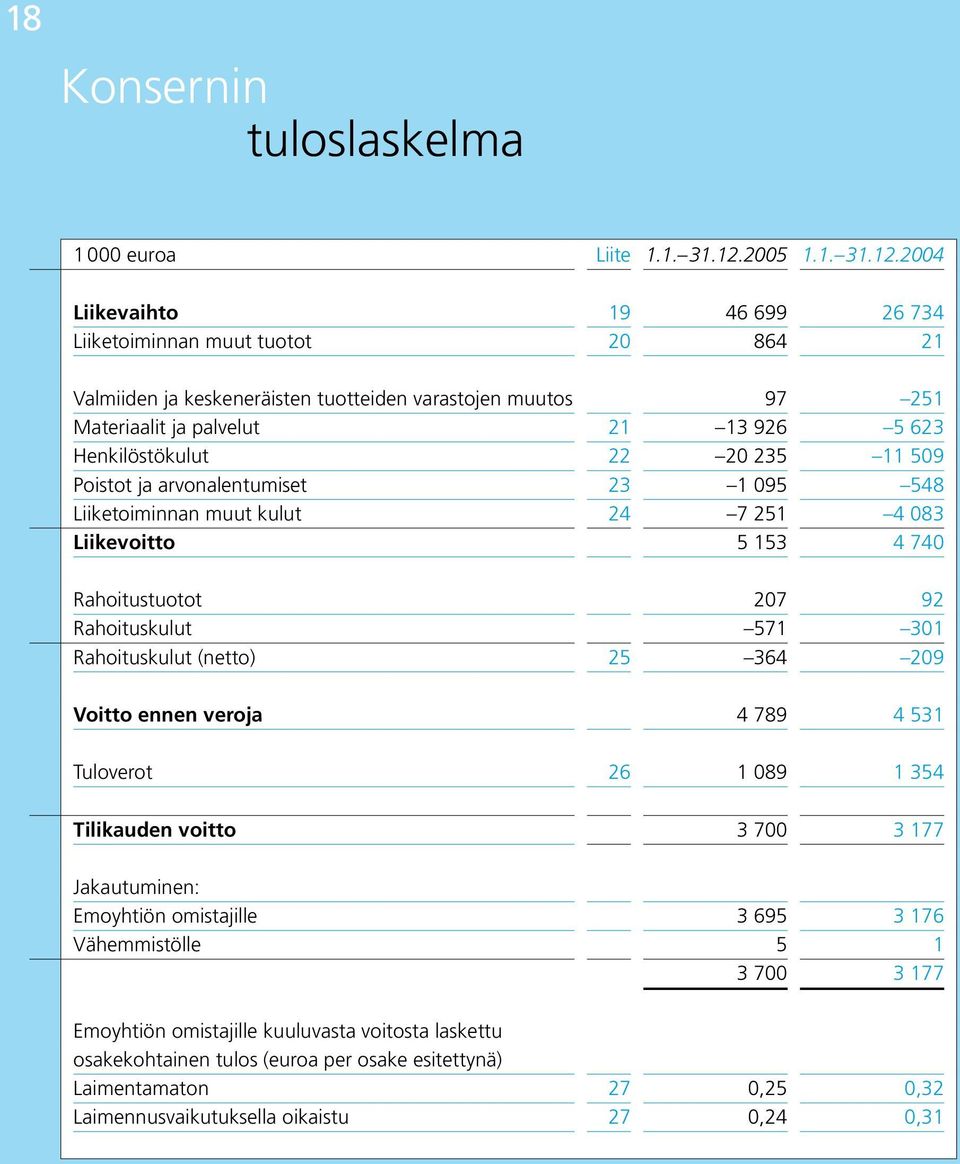 18

Konsernin tuloslaskelma

| 1 000 euroa | Liite | 1.1.–31.12.2005 | 1.1.–31.12.2004 |
|---|---|---|---|
| **Liikevaihto** | 19 | 46 699 | 26 734 |
| Liiketoiminnan muut tuotot | 20 | 864 | 21 |
| Valmiiden ja keskeneräisten tuotteiden varastojen muutos | | 97 | –251 |
| Materiaalit ja palvelut | 21 | –13 926 | –5 623 |
| Henkilöstökulut | 22 | –20 235 | –11 509 |
| Poistot ja arvonalentumiset | 23 | –1 095 | –548 |
| Liiketoiminnan muut kulut | 24 | –7 251 | –4 083 |
| **Liikevoitto** | | 5 153 | 4 740 |
| Rahoitustuotot | | 207 | 92 |
| Rahoituskulut | | –571 | –301 |
| Rahoituskulut (netto) | 25 | –364 | –209 |
| **Voitto ennen veroja** | | 4 789 | 4 531 |
| Tuloverot | 26 | 1 089 | 1 354 |
| **Tilikauden voitto** | | 3 700 | 3 177 |
| Jakautuminen: | | | |
| Emoyhtiön omistajille | | 3 695 | 3 176 |
| Vähemmistölle | | 5 | 1 |
| | | 3 700 | 3 177 |
| Emoyhtiön omistajille kuuluvasta voitosta laskettu osakekohtainen tulos (euroa per osake esitettynä) | | | |
| Laimentamaton | 27 | 0,25 | 0,32 |
| Laimennusvaikutuksella oikaistu | 27 | 0,24 | 0,31 |